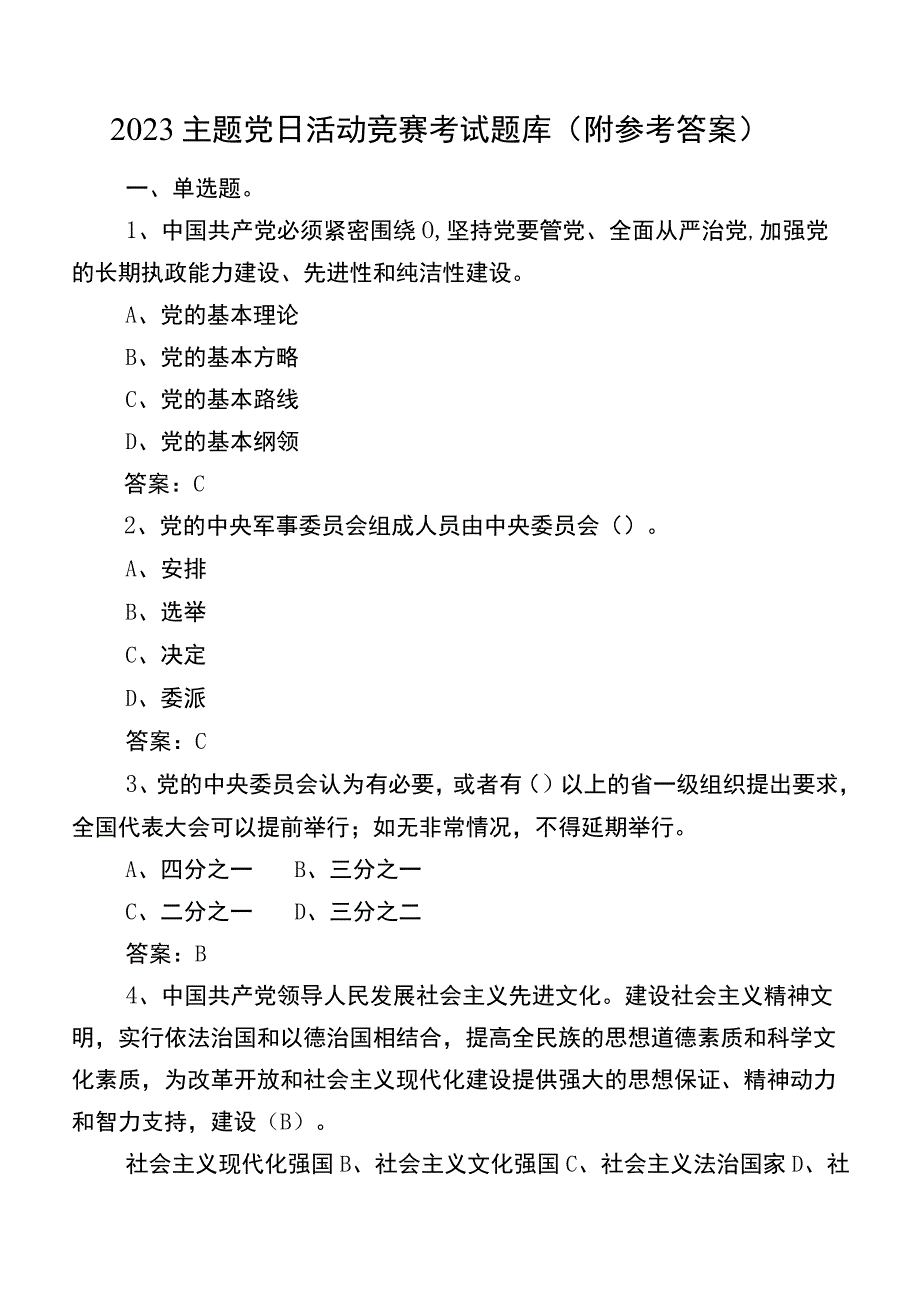 2023主题党日活动竞赛考试题库（附参考答案）

一、单选题。

1、中国共产党必须紧密围绕0,坚持党要管党、全面从严治党,加强党的长期执政能力建设、先进性和纯洁性建设。

A、党的基本理论

B、党的基本方略

C、党的基本路线

D、党的基本纲领

答案：C

2、党的中央军事委员会组成人员由中央委员会（）。

A、安排

B、选举

C、决定

D、委派

答案：C

3、党的中央委员会认为有必要，或者有（）以上的省一级组织提出要求，全国代表大会可以提前举行；如无非常情况，不得延期举行。

A、四分之一　B、三分之一

C、二分之一　D、三分之二

答案：B

4、中国共产党领导人民发展社会主义先进文化。建设社会主义精神文明，实行依法治国和以德治国相结合，提高全民族的思想道德素质和科学文化素质，为改革开放和社会主义现代化建设提供强大的思想保证、精神动力和智力支持，建设（B）。

社会主义现代化强国B、社会主义文化强国C、社会主义法治国家D、社